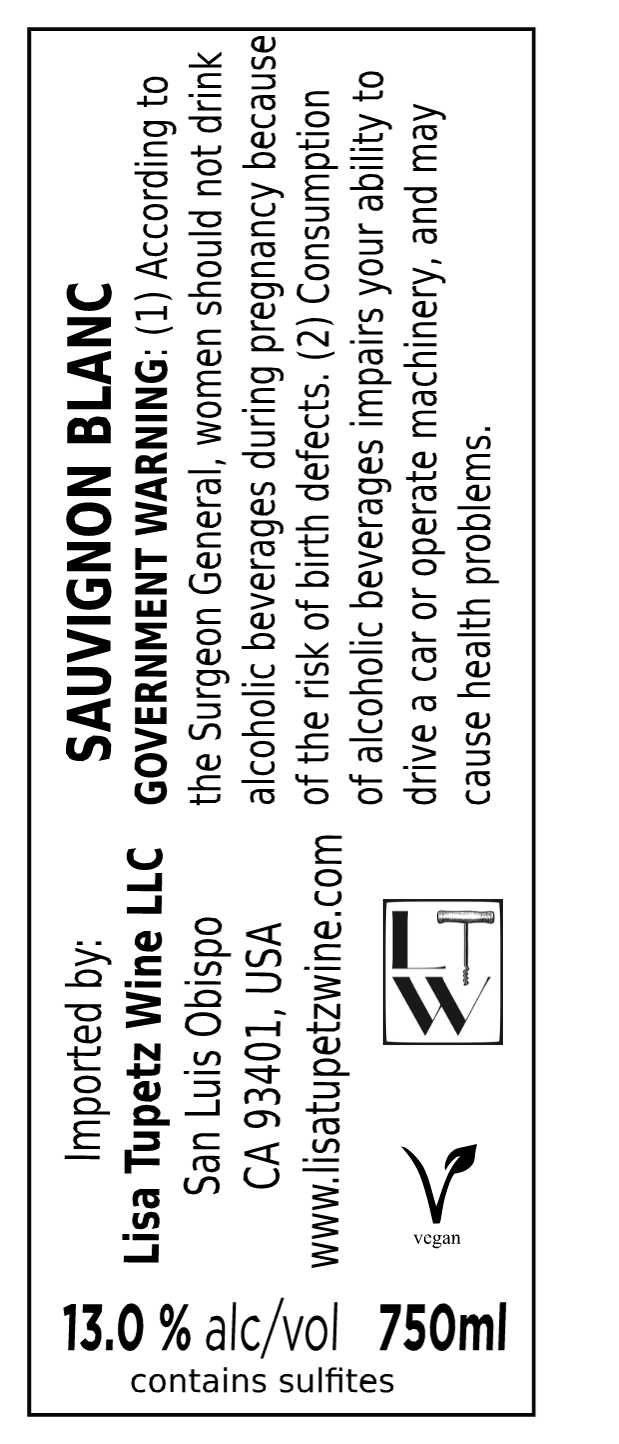 SAUVIGNON BLANC

GOVERNMENT WARNING: (1) According to the Surgeon General, women should not drink alcoholic beverages during pregnancy because of the risk of birth defects. (2) Consumption of alcoholic beverages impairs your ability to drive a car or operate machinery, and may cause health problems.

Imported by:
Lisa Tupetz Wine LLC
San Luis Obispo
CA 93401, USA
www.lisatupetzwine.com

LTW

vegan

13.0 % alc/vol 750ml
contains sulfites